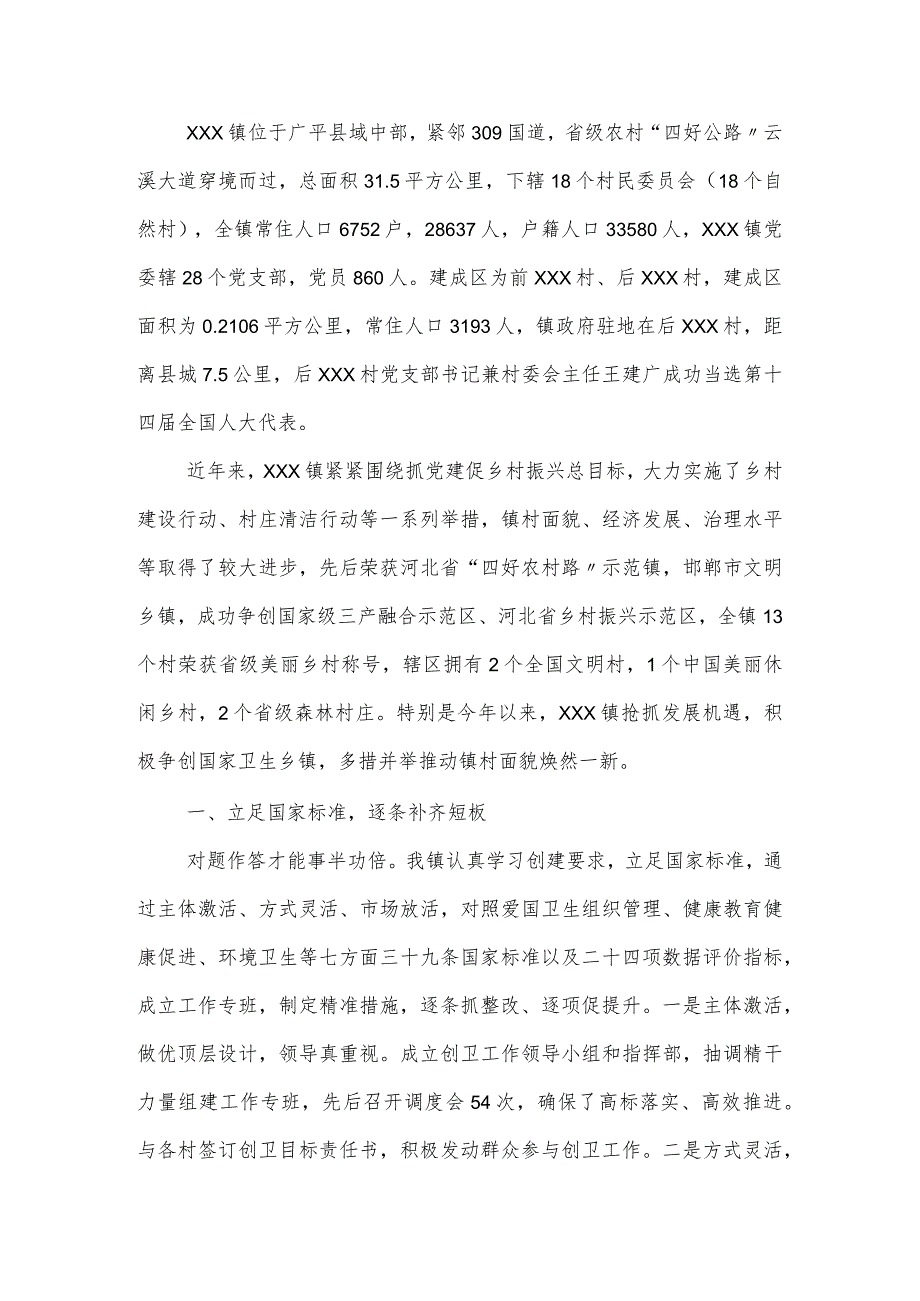 XXX镇位于广平县域中部，紧邻309国道，省级农村“四好公路〃云溪大道穿境而过，总面积31.5平方公里，下辖18个村民委员会（18个自然村），全镇常住人口6752户，28637人，户籍人口33580人，XXX镇党委辖28个党支部，党员860人。建成区为前XXX村、后XXX村，建成区面积为0.2106平方公里，常住人口3193人，镇政府驻地在后XXX村，距离县城7.5公里，后XXX村党支部书记兼村委会主任王建广成功当选第十四届全国人大代表。

近年来，XXX镇紧紧围绕抓党建促乡村振兴总目标，大力实施了乡村建设行动、村庄清洁行动等一系列举措，镇村面貌、经济发展、治理水平等取得了较大进步，先后荣获河北省“四好农村路〃示范镇，邯郸市文明乡镇，成功争创国家级三产融合示范区、河北省乡村振兴示范区，全镇13个村荣获省级美丽乡村称号，辖区拥有2个全国文明村，1个中国美丽休闲乡村，2个省级森林村庄。特别是今年以来，XXX镇抢抓发展机遇，积极争创国家卫生乡镇，多措并举推动镇村面貌焕然一新。

一、立足国家标准，逐条补齐短板

对题作答才能事半功倍。我镇认真学习创建要求，立足国家标准，通过主体激活、方式灵活、市场放活，对照爱国卫生组织管理、健康教育健康促进、环境卫生等七方面三十九条国家标准以及二十四项数据评价指标，成立工作专班，制定精准措施，逐条抓整改、逐项促提升。一是主体激活，做优顶层设计，领导真重视。成立创卫工作领导小组和指挥部，抽调精干力量组建工作专班，先后召开调度会54次，确保了高标落实、高效推进。与各村签订创卫目标责任书，积极发动群众参与创卫工作。二是方式灵活，